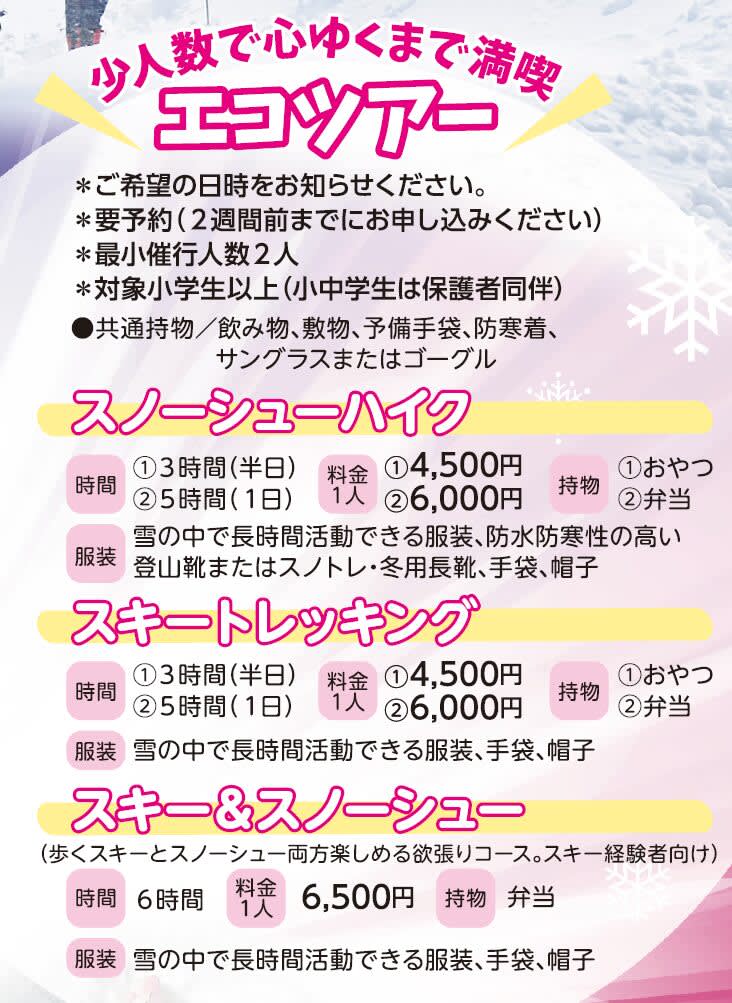 少人数で心ゆくまで満喫
エコツアー

＊ご希望の日時をお知らせください。
＊要予約(2週間前までにお申し込みください)
＊最小催行人数2人
＊対象小学生以上(小中学生は保護者同伴)
●共通持物／飲み物、敷物、予備手袋、防寒着、サングラスまたはゴーグル

スノーシューハイク

時間 ①3時間(半日) ②5時間(1日)
料金1人 ①4,500円 ②6,000円
持物 ①おやつ ②弁当
服装 雪の中で長時間活動できる服装、防水防寒性の高い登山靴またはスノトレ・冬用長靴、手袋、帽子

スキートレッキング

時間 ①3時間(半日) ②5時間(1日)
料金1人 ①4,500円 ②6,000円
持物 ①おやつ ②弁当
服装 雪の中で長時間活動できる服装、手袋、帽子

スキー&スノーシュー

(歩くスキーとスノーシュー両方楽しめる欲張りコース。スキー経験者向け)

時間 6時間
料金1人 6,500円
持物 弁当
服装 雪の中で長時間活動できる服装、手袋、帽子